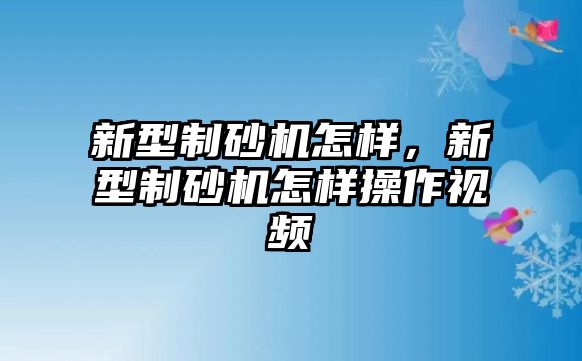 新型制砂机怎样，新型制砂机怎样操作视频